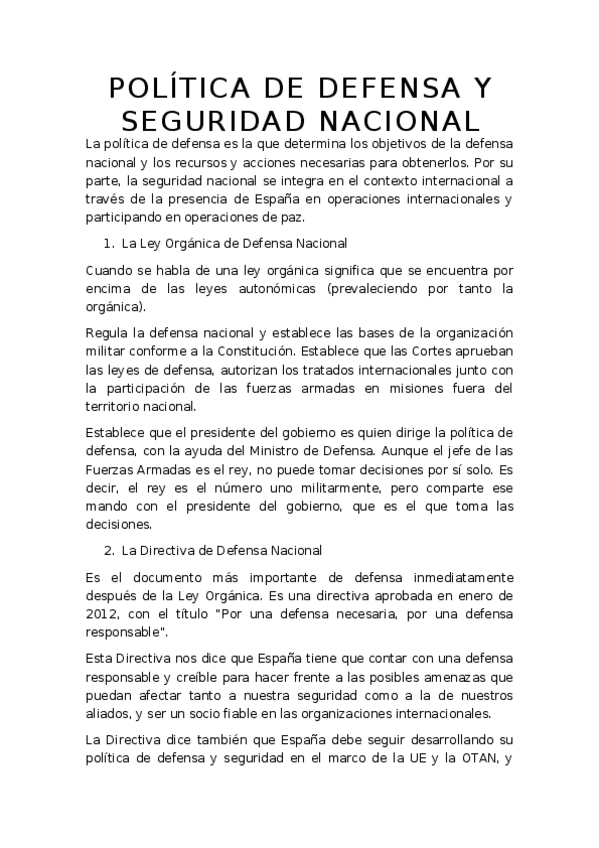 POLÍTICA DE DEFENSA Y SEGURIDAD NACIONAL

La política de defensa es la que determina los objetivos de la defensa nacional y los recursos y acciones necesarias para obtenerlos. Por su parte, la seguridad nacional se integra en el contexto internacional a través de la presencia de España en operaciones internacionales y participando en operaciones de paz.

1. La Ley Orgánica de Defensa Nacional

Cuando se habla de una ley orgánica significa que se encuentra por encima de las leyes autonómicas (prevaleciendo por tanto la orgánica).

Regula la defensa nacional y establece las bases de la organización militar conforme a la Constitución. Establece que las Cortes aprueban las leyes de defensa, autorizan los tratados internacionales junto con la participación de las fuerzas armadas en misiones fuera del territorio nacional.

Establece que el presidente del gobierno es quien dirige la política de defensa, con la ayuda del Ministro de Defensa. Aunque el jefe de las Fuerzas Armadas es el rey, no puede tomar decisiones por sí solo. Es decir, el rey es el número uno militarmente, pero comparte ese mando con el presidente del gobierno, que es el que toma las decisiones.

2. La Directiva de Defensa Nacional

Es el documento más importante de defensa inmediatamente después de la Ley Orgánica. Es una directiva aprobada en enero de 2012, con el título "Por una defensa necesaria, por una defensa responsable".

Esta Directiva nos dice que España tiene que contar con una defensa responsable y creíble para hacer frente a las posibles amenazas que puedan afectar tanto a nuestra seguridad como a la de nuestros aliados, y ser un socio fiable en las organizaciones internacionales.

La Directiva dice también que España debe seguir desarrollando su política de defensa y seguridad en el marco de la UE y la OTAN, y